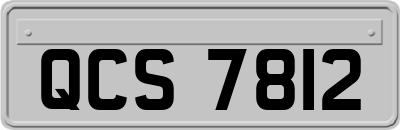 QCS 7812